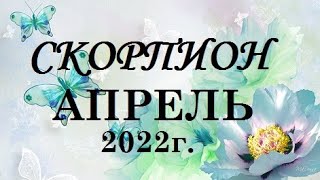 СКОРПИОН
АПРЕЛЬ
2022г.